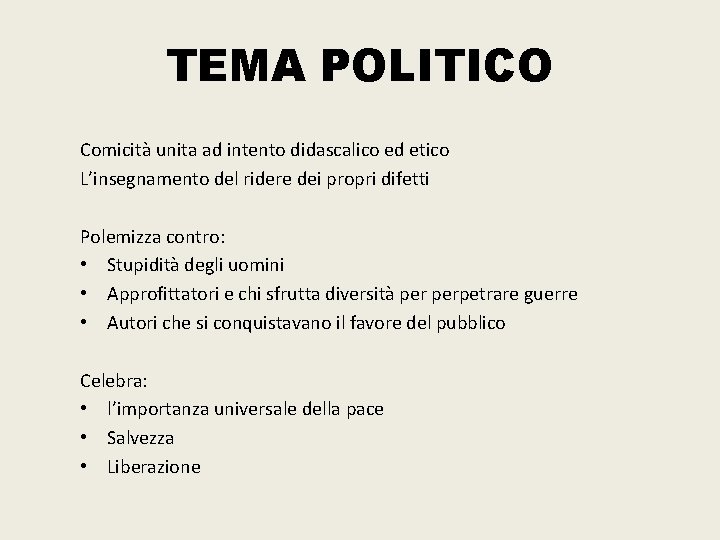 TEMA POLITICO

Comicità unita ad intento didascalico ed etico
L'insegnamento del ridere dei propri difetti

Polemizza contro:
• Stupidità degli uomini
• Approfittatori e chi sfrutta diversità per perpetrare guerre
• Autori che si conquistavano il favore del pubblico

Celebra:
• l'importanza universale della pace
• Salvezza
• Liberazione